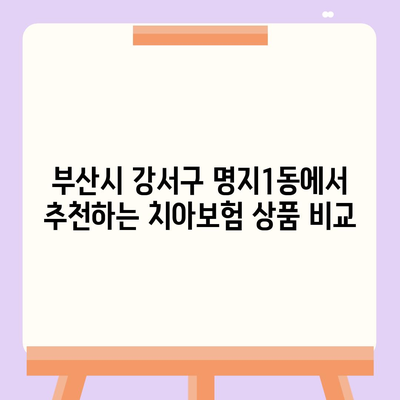 부산시 강서구 명지1동에서 추천하는 치아보험 상품 비교